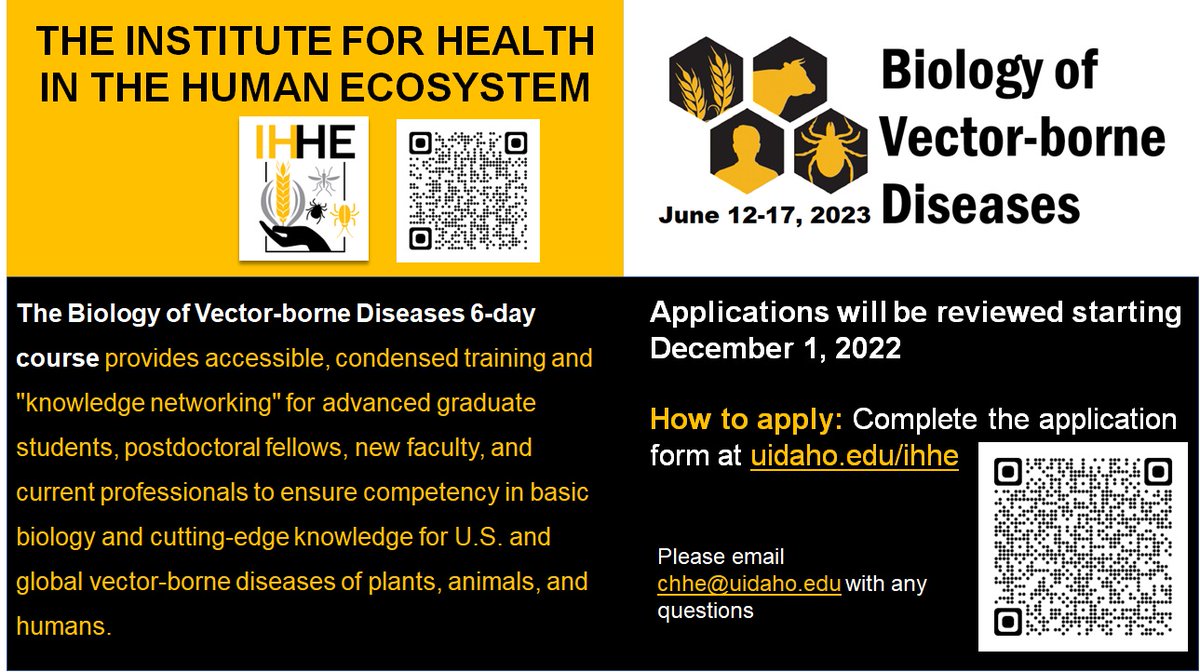 THE INSTITUTE FOR HEALTH IN THE HUMAN ECOSYSTEM

IHHE

Biology of Vector-borne Diseases

June 12-17, 2023

The Biology of Vector-borne Diseases 6-day course provides accessible, condensed training and "knowledge networking" for advanced graduate students, postdoctoral fellows, new faculty, and current professionals to ensure competency in basic biology and cutting-edge knowledge for U.S. and global vector-borne diseases of plants, animals, and humans.

Applications will be reviewed starting December 1, 2022

How to apply: Complete the application form at uidaho.edu/ihhe

Please email chhe@uidaho.edu with any questions